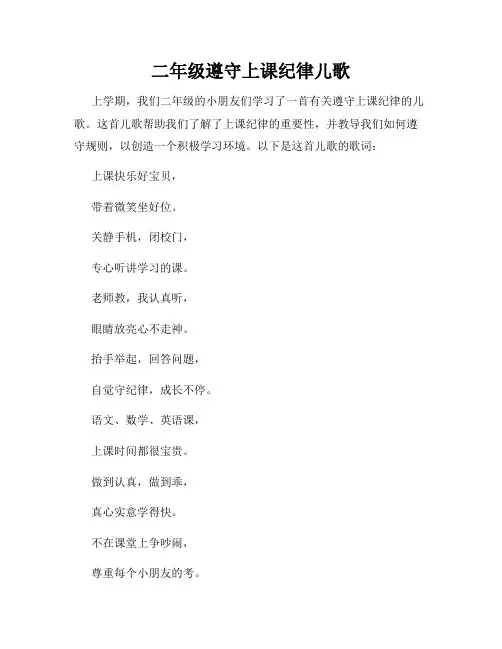 二年级遵守上课纪律儿歌

上学期，我们二年级的小朋友们学习了一首有关遵守上课纪律的儿歌。这首儿歌帮助我们了解了上课纪律的重要性，并教导我们如何遵守规则，以创造一个积极学习环境。以下是这首儿歌的歌词：

上课快乐好宝贝，

带着微笑坐好位。

关静手机，闭校门，

专心听讲学习的课。

老师教，我认真听，

眼睛放亮心不走神。

抬手举起，回答问题，

自觉守纪律，成长不停。

语文、数学、英语课，

上课时间都很宝贵。

做到认真，做到乖，

真心实意学得快。

不在课堂上争吵闹，

尊重每个小朋友的考。